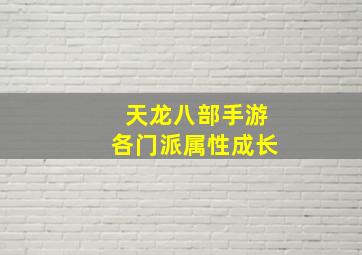 天龙八部手游
各门派属性成长